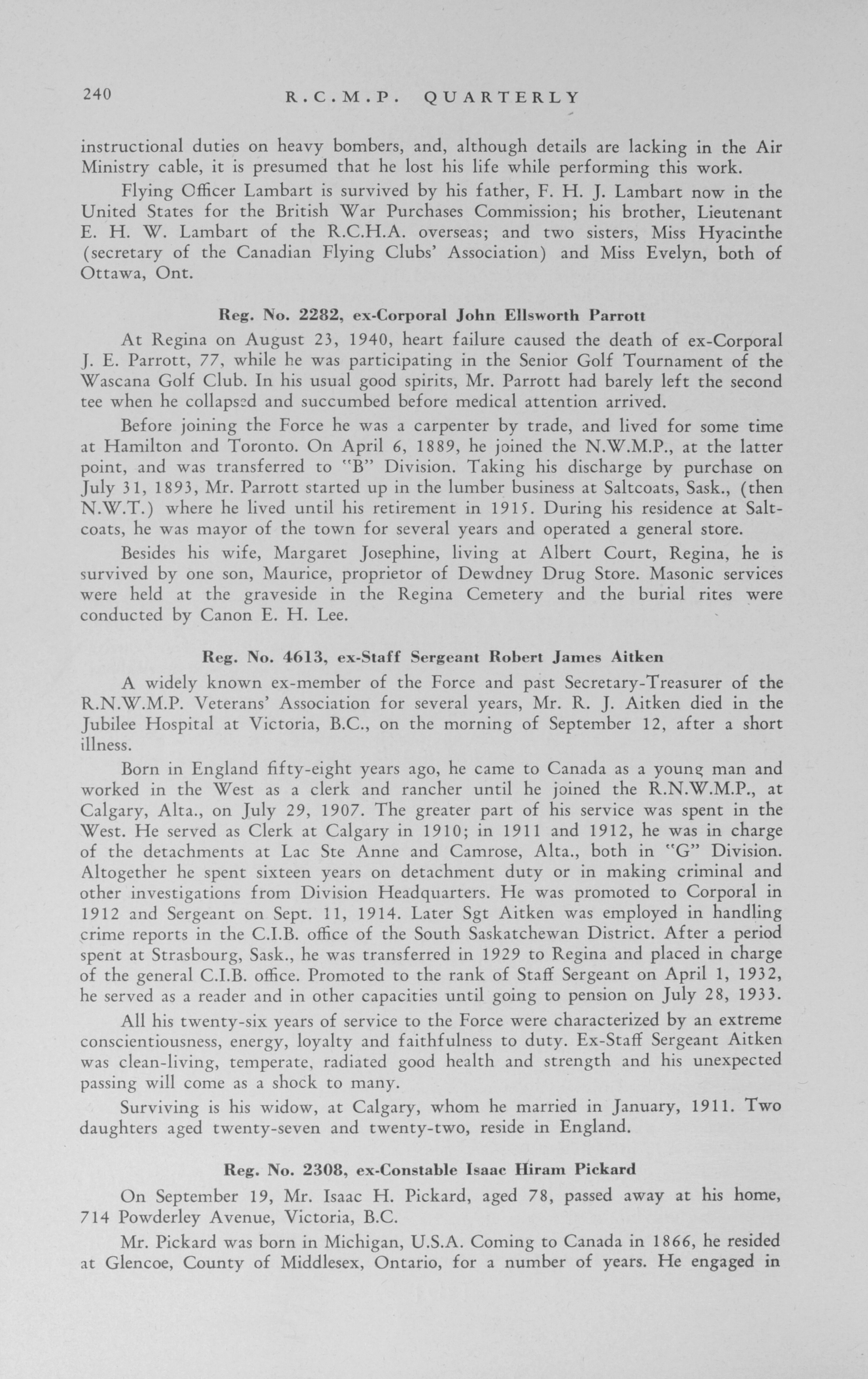 240 R.C.M.P. QUARTERLY

instructional duties on heavy bombers, and, although details are lacking in the Air Ministry cable, it is presumed that he lost his life while performing this work.

Flying Officer Lambart is survived by his father, F. H. J. Lambart now in the United States for the British War Purchases Commission; his brother, Lieutenant E. H. W. Lambart of the R.C.H.A. overseas; and two sisters, Miss Hyacinthe (secretary of the Canadian Flying Clubs' Association) and Miss Evelyn, both of Ottawa, Ont.

Reg. No. 2282, ex-Corporal John Ellsworth Parrott

At Regina on August 23, 1940, heart failure caused the death of ex-Corporal J. E. Parrott, 77, while he was participating in the Senior Golf Tournament of the Wascana Golf Club. In his usual good spirits, Mr. Parrott had barely left the second tee when he collapsed and succumbed before medical attention arrived.

Before joining the Force he was a carpenter by trade, and lived for some time at Hamilton and Toronto. On April 6, 1889, he joined the N.W.M.P., at the latter point, and was transferred to "B" Division. Taking his discharge by purchase on July 31, 1893, Mr. Parrott started up in the lumber business at Saltcoats, Sask., (then N.W.T.) where he lived until his retirement in 1915. During his residence at Saltcoats, he was mayor of the town for several years and operated a general store.

Besides his wife, Margaret Josephine, living at Albert Court, Regina, he is survived by one son, Maurice, proprietor of Dewdney Drug Store. Masonic services were held at the graveside in the Regina Cemetery and the burial rites were conducted by Canon E. H. Lee.

Reg. No. 4613, ex-Staff Sergeant Robert James Aitken

A widely known ex-member of the Force and past Secretary-Treasurer of the R.N.W.M.P. Veterans' Association for several years, Mr. R. J. Aitken died in the Jubilee Hospital at Victoria, B.C., on the morning of September 12, after a short illness.

Born in England fifty-eight years ago, he came to Canada as a young man and worked in the West as a clerk and rancher until he joined the R.N.W.M.P., at Calgary, Alta., on July 29, 1907. The greater part of his service was spent in the West. He served as Clerk at Calgary in 1910; in 1911 and 1912, he was in charge of the detachments at Lac Ste Anne and Camrose, Alta., both in "G" Division. Altogether he spent sixteen years on detachment duty or in making criminal and other investigations from Division Headquarters. He was promoted to Corporal in 1912 and Sergeant on Sept. 11, 1914. Later Sgt Aitken was employed in handling crime reports in the C.I.B. office of the South Saskatchewan District. After a period spent at Strasbourg, Sask., he was transferred in 1929 to Regina and placed in charge of the general C.I.B. office. Promoted to the rank of Staff Sergeant on April 1, 1932, he served as a reader and in other capacities until going to pension on July 28, 1933.

All his twenty-six years of service to the Force were characterized by an extreme conscientiousness, energy, loyalty and faithfulness to duty. Ex-Staff Sergeant Aitken was clean-living, temperate, radiated good health and strength and his unexpected passing will come as a shock to many.

Surviving is his widow, at Calgary, whom he married in January, 1911. Two daughters aged twenty-seven and twenty-two, reside in England.

Reg. No. 2308, ex-Constable Isaac Hiram Pickard

On September 19, Mr. Isaac H. Pickard, aged 78, passed away at his home, 714 Powderley Avenue, Victoria, B.C.

Mr. Pickard was born in Michigan, U.S.A. Coming to Canada in 1866, he resided at Glencoe, County of Middlesex, Ontario, for a number of years. He engaged in